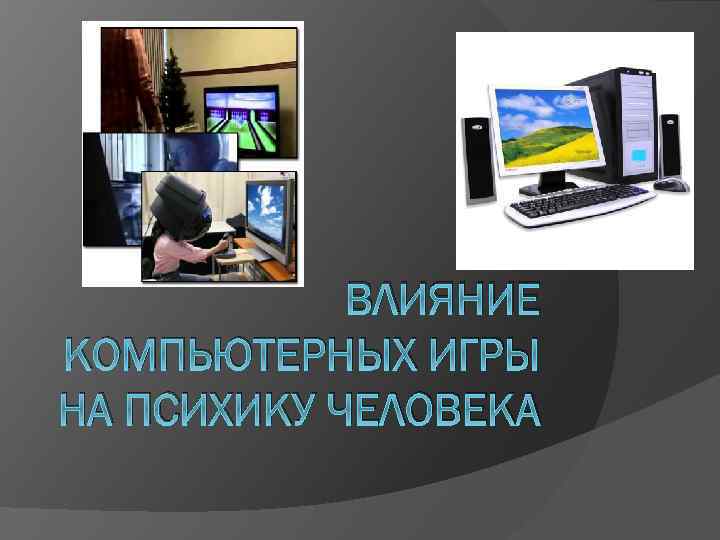 ВЛИЯНИЕ КОМПЬЮТЕРНЫХ ИГРЫ НА ПСИХИКУ ЧЕЛОВЕКА